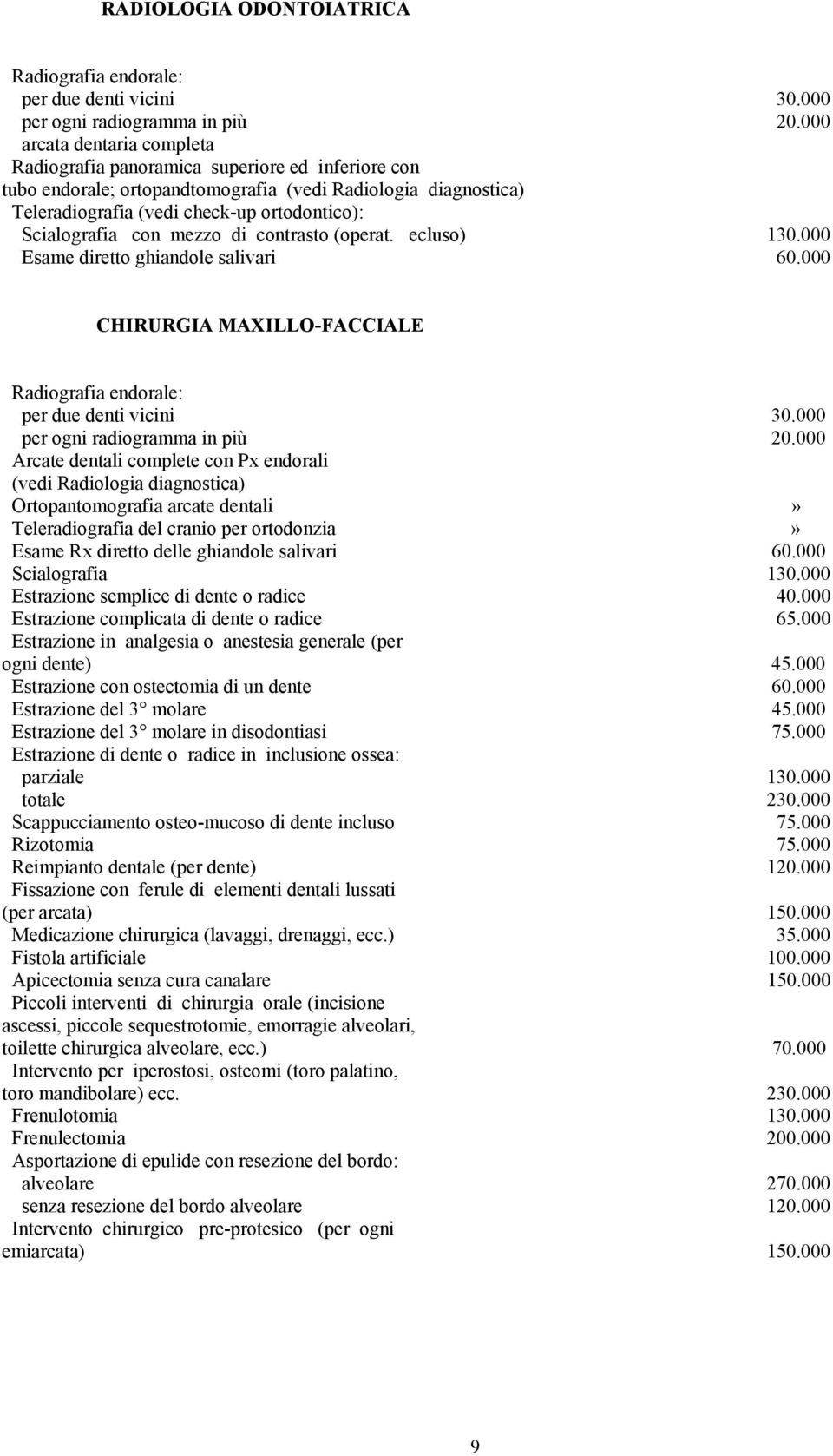 RADIOLOGIA ODONTOIATRICA

Radiografia endorale:
per due denti vicini 30.000
per ogni radiogramma in più 20.000
arcata dentaria completa
Radiografia panoramica superiore ed inferiore con tubo endorale; ortopandtomografia (vedi Radiologia diagnostica)
Teleradiografia (vedi check-up ortodontico):
Scialografia con mezzo di contrasto (operat. ecluso) 130.000
Esame diretto ghiandole salivari 60.000

CHIRURGIA MAXILLO-FACCIALE

Radiografia endorale:
per due denti vicini 30.000
per ogni radiogramma in più 20.000
Arcate dentali complete con Px endorali (vedi Radiologia diagnostica)
Ortopantomografia arcate dentali »
Teleradiografia del cranio per ortodonzia »
Esame Rx diretto delle ghiandole salivari 60.000
Scialografia 130.000
Estrazione semplice di dente o radice 40.000
Estrazione complicata di dente o radice 65.000
Estrazione in analgesia o anestesia generale (per ogni dente) 45.000
Estrazione con ostectomia di un dente 60.000
Estrazione del 3° molare 45.000
Estrazione del 3° molare in disodontiasi 75.000
Estrazione di dente o radice in inclusione ossea:
parziale 130.000
totale 230.000
Scappucciamento osteo-mucoso di dente incluso 75.000
Rizotomia 75.000
Reimpianto dentale (per dente) 120.000
Fissazione con ferule di elementi dentali lussati (per arcata) 150.000
Medicazione chirurgica (lavaggi, drenaggi, ecc.) 35.000
Fistola artificiale 100.000
Apicectomia senza cura canalare 150.000
Piccoli interventi di chirurgia orale (incisione ascessi, piccole sequestrotomie, emorragie alveolari, toilette chirurgica alveolare, ecc.) 70.000
Intervento per iperostosi, osteomi (toro palatino, toro mandibolare) ecc. 230.000
Frenulotomia 130.000
Frenulectomia 200.000
Asportazione di epulide con resezione del bordo:
alveolare 270.000
senza resezione del bordo alveolare 120.000
Intervento chirurgico pre-protesico (per ogni emiarcata) 150.000

9